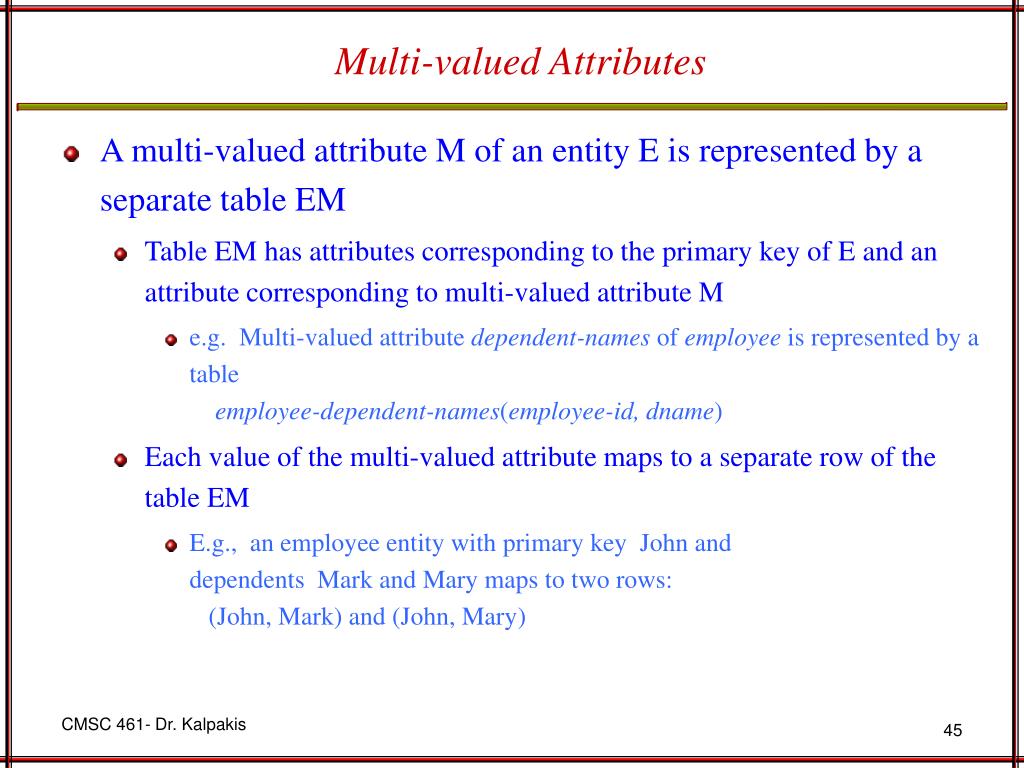 Multi-valued Attributes

A multi-valued attribute M of an entity E is represented by a separate table EM

Table EM has attributes corresponding to the primary key of E and an attribute corresponding to multi-valued attribute M

e.g. Multi-valued attribute dependent-names of employee is represented by a table
employee-dependent-names(employee-id, dname)

Each value of the multi-valued attribute maps to a separate row of the table EM

E.g., an employee entity with primary key John and dependents Mark and Mary maps to two rows:
(John, Mark) and (John, Mary)

CMSC 461- Dr. Kalpakis

45